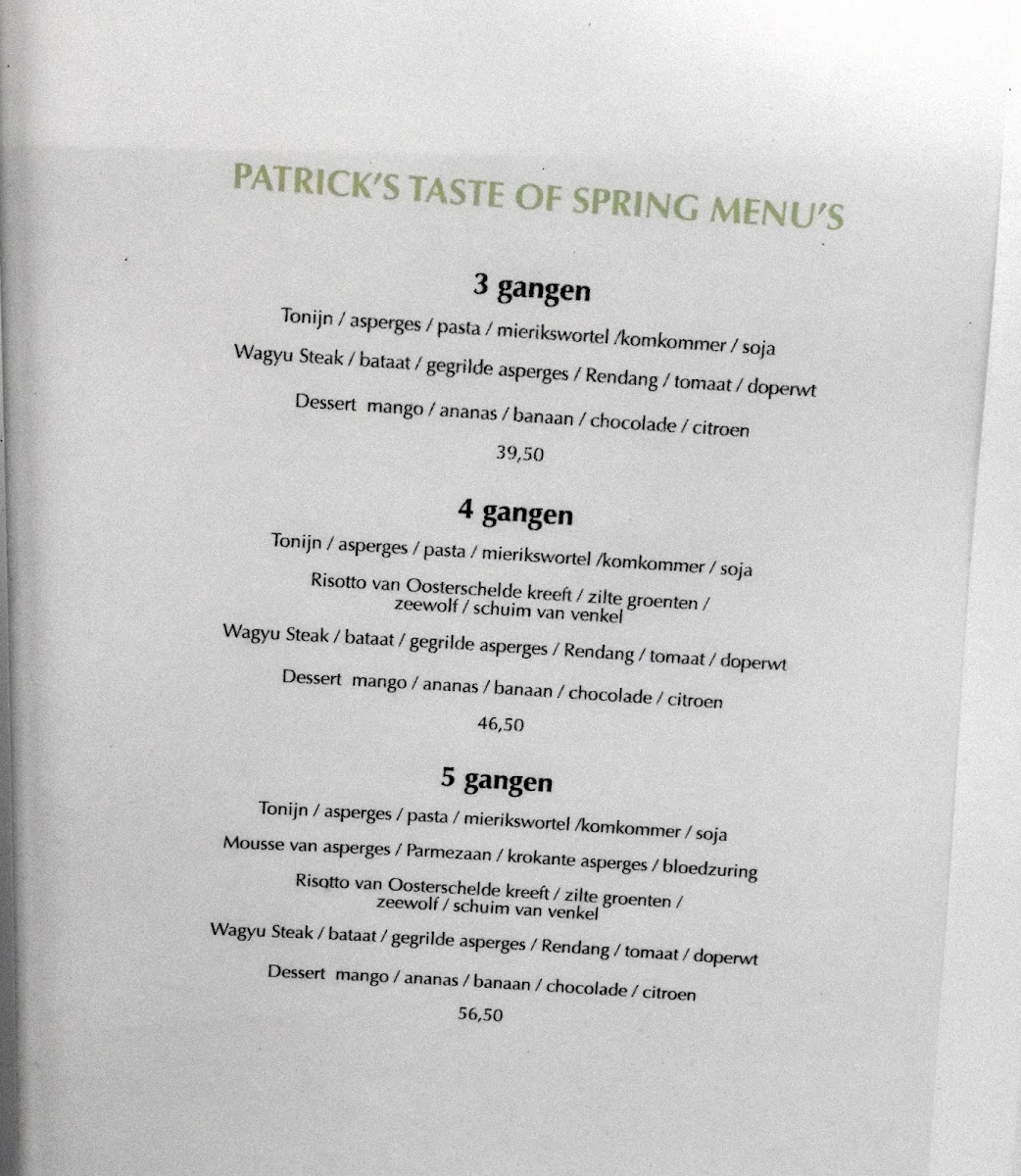 PATRICK'S TASTE OF SPRING MENU'S

3 gangen

Tonijn / asperges / pasta / mierikswortel /komkommer / soja

Wagyu Steak / bataat / gegrilde asperges / Rendang / tomaat / doperwt

Dessert mango / ananas / banaan / chocolade / citroen

39,50

4 gangen

Tonijn / asperges / pasta / mierikswortel /komkommer / soja

Risotto van Oosterschelde kreeft / zilte groenten / zeewolf / schuim van venkel

Wagyu Steak / bataat / gegrilde asperges / Rendang / tomaat / doperwt

Dessert mango / ananas / banaan / chocolade / citroen

46,50

5 gangen

Tonijn / asperges / pasta / mierikswortel /komkommer / soja

Mousse van asperges / Parmezaan / krokante asperges / bloedzuring

Risotto van Oosterschelde kreeft / zilte groenten / zeewolf / schuim van venkel

Wagyu Steak / bataat / gegrilde asperges / Rendang / tomaat / doperwt

Dessert mango / ananas / banaan / chocolade / citroen

56,50